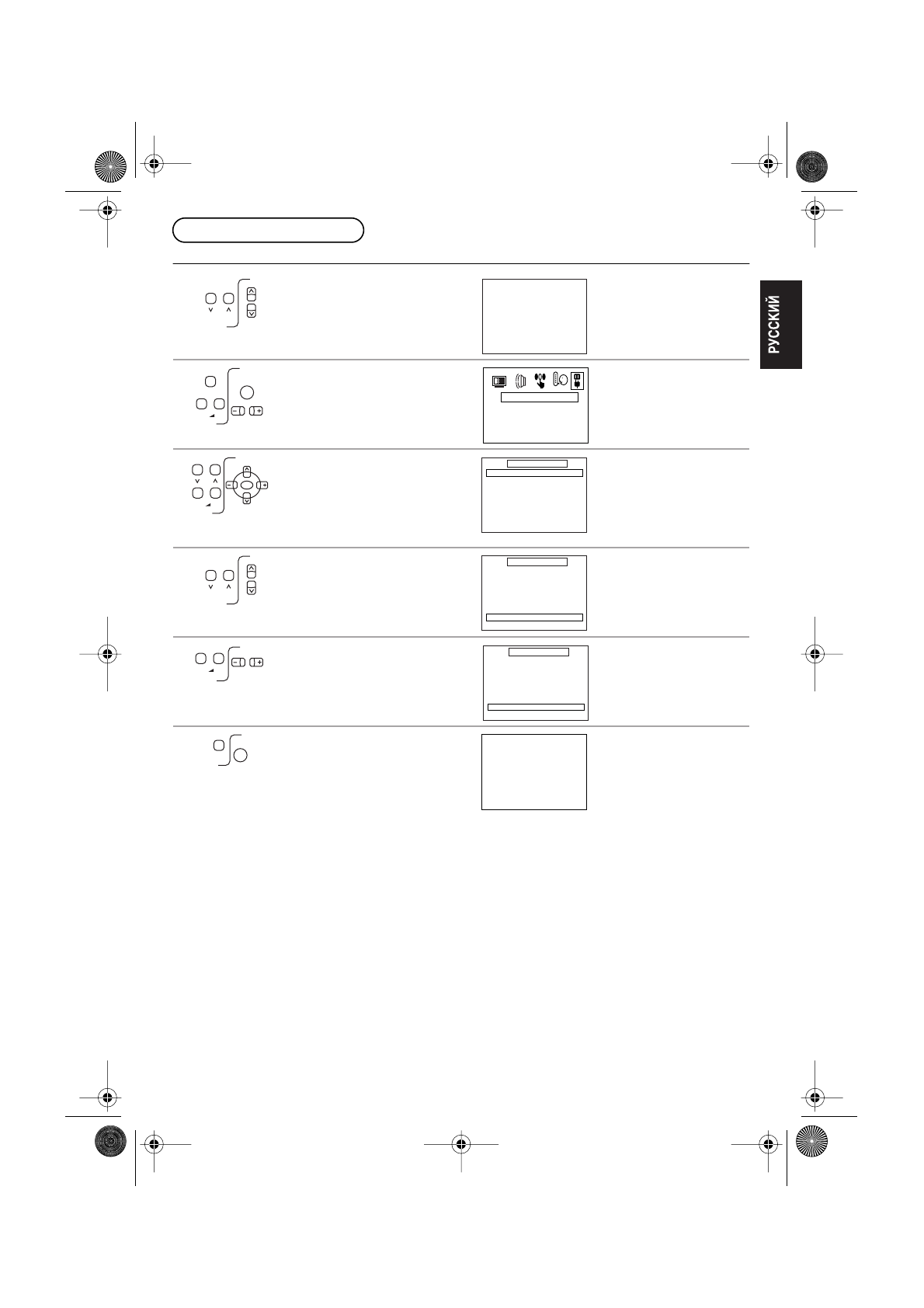 РУССКИЙ